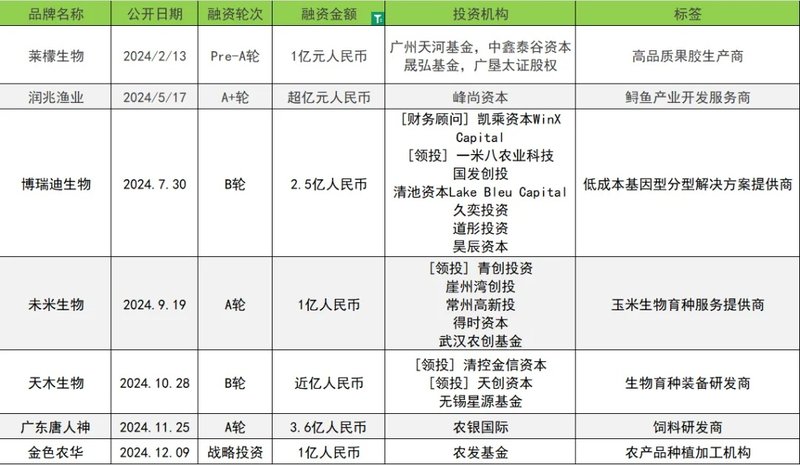 | 品牌名称 | 公开日期 | 融资轮次 | 融资金额 | 投资机构 | 标签 |
|---|---|---|---|---|---|
| 莱檬生物 | 2024/2/13 | Pre-A轮 | 1亿元人民币 | 广州天河基金，中鑫泰谷资本 晟弘基金，广垦太证股权 | 高品质果胶生产商 |
| 润兆渔业 | 2024/5/17 | A+轮 | 超亿元人民币 | 峰尚资本 | 鲟鱼产业开发服务商 |
| 博瑞迪生物 | 2024.7.30 | B轮 | 2.5亿人民币 | [财务顾问] 凯乘资本WinX Capital [领投] 一米八农业科技 国发创投 清池资本Lake Bleu Capital 久奕投资 道彤投资 昊辰资本 | 低成本基因型分型解决方案提供商 |
| 未米生物 | 2024.9.19 | A轮 | 1亿人民币 | [领投] 青创投资 崖州湾创投 常州高新投 得时资本 武汉农创基金 | 玉米生物育种服务提供商 |
| 天木生物 | 2024.10.28 | B轮 | 近亿人民币 | [领投] 清控金信资本 [领投] 天创资本 无锡星源基金 | 生物育种装备研发商 |
| 广东唐人神 | 2024.11.25 | A轮 | 3.6亿人民币 | 农银国际 | 饲料研发商 |
| 金色农华 | 2024.12.09 | 战略投资 | 1亿人民币 | 农发基金 | 农产品种植加工机构 |